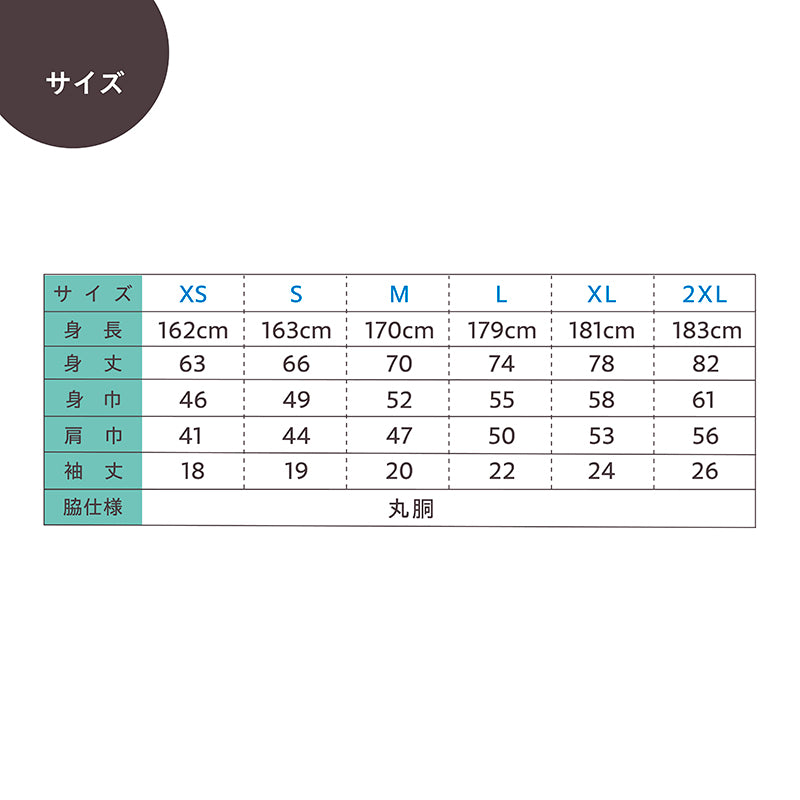 サイズ

| サイズ | XS | S | M | L | XL | 2XL |
|---|---|---|---|---|---|---|
| 身長 | 162cm | 163cm | 170cm | 179cm | 181cm | 183cm |
| 身丈 | 63 | 66 | 70 | 74 | 78 | 82 |
| 身巾 | 46 | 49 | 52 | 55 | 58 | 61 |
| 肩巾 | 41 | 44 | 47 | 50 | 53 | 56 |
| 袖丈 | 18 | 19 | 20 | 22 | 24 | 26 |
| 脇仕様 | 丸胴 | | | | | |